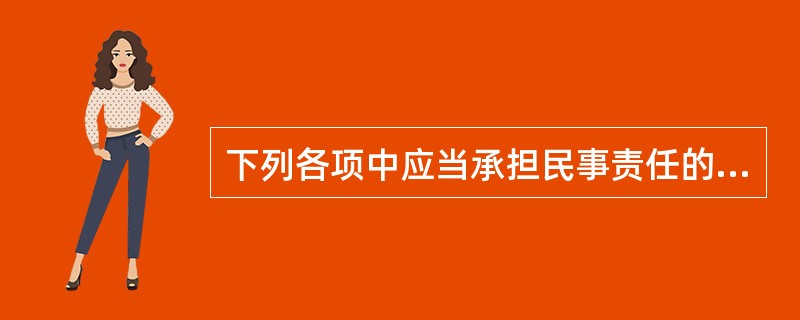 下列各项中应当承担民事责任的...